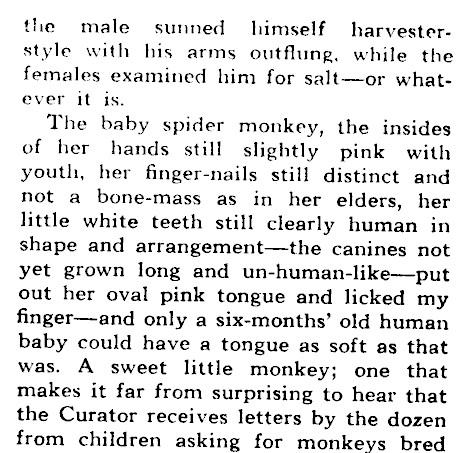 the male sunned himself harvester-style with his arms outflung, while the females examined him for salt—or whatever it is.

The baby spider monkey, the insides of her hands still slightly pink with youth, her finger-nails still distinct and not a bone-mass as in her elders, her little white teeth still clearly human in shape and arrangement—the canines not yet grown long and un-human-like—put out her oval pink tongue and licked my finger—and only a six-months' old human baby could have a tongue as soft as that was. A sweet little monkey; one that makes it far from surprising to hear that the Curator receives letters by the dozen from children asking for monkeys bred